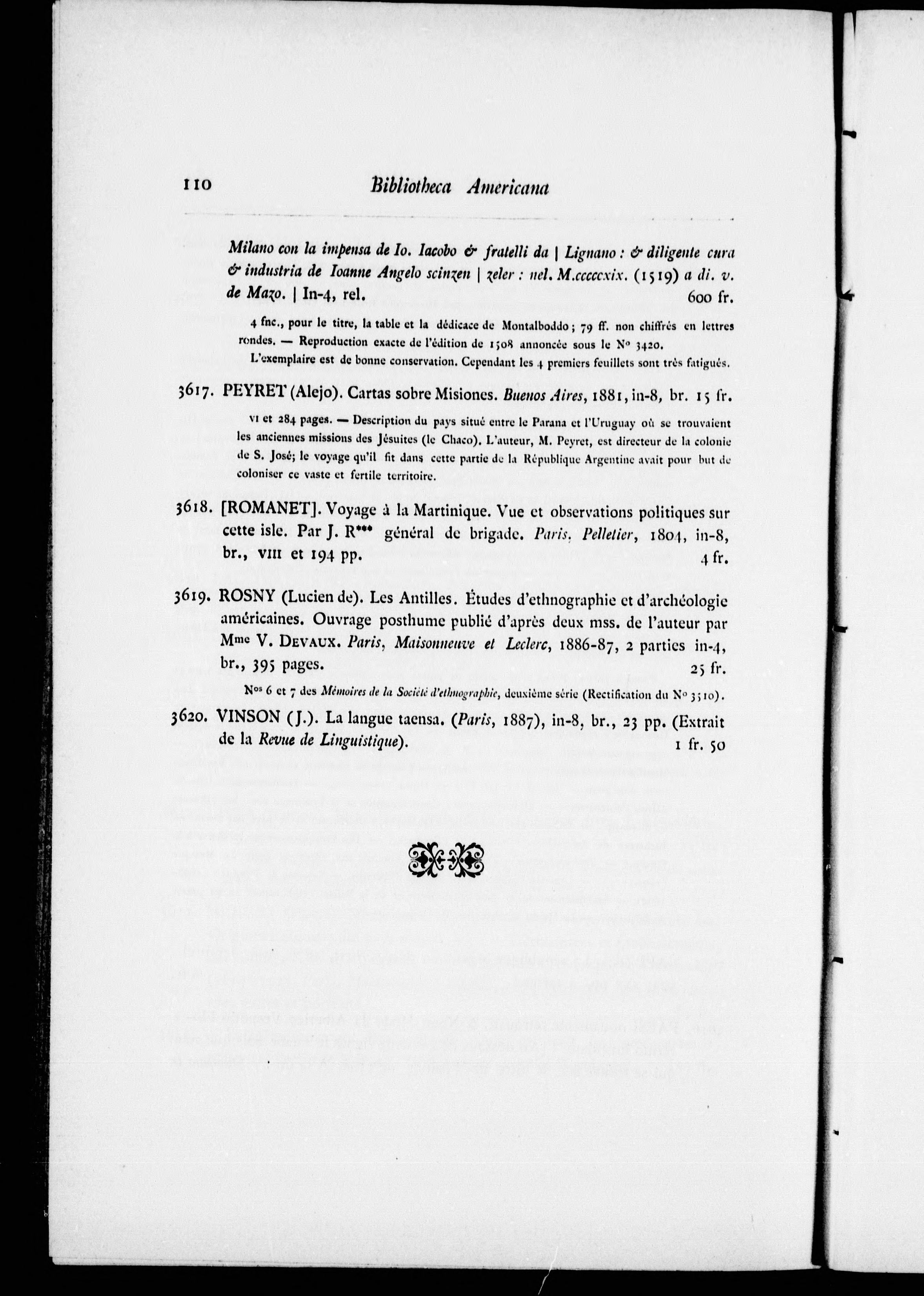 110 Bibliotheca Americana

Milano con la impensa de Io. Iacobo & fratelli da | Lignano : & diligente cura & industria de Ioanne Angelo scinzen | zeler : nel. M.cccccxix. (1519) a di. v. de Mazo. | In-4, rel. 600 fr.

4 fnc., pour le titre, la table et la dédicace de Montalboddo ; 79 ff. non chiffrés en lettres rondes. — Reproduction exacte de l'édition de 1508 annoncée sous le No 3420.

L'exemplaire est de bonne conservation. Cependant les 4 premiers feuillets sont très fatigués.

3617. PEYRET (Alejo). Cartas sobre Misiones. Buenos Aires, 1881, in-8, br. 15 fr.

VI et 284 pages. — Description du pays situé entre le Parana et l'Uruguay où se trouvaient les anciennes missions des Jésuites (le Chaco). L'auteur, M. Peyret, est directeur de la colonie de S. José; le voyage qu'il fit dans cette partie de la République Argentine avait pour but de coloniser ce vaste et fertile territoire.

3618. [ROMANET]. Voyage à la Martinique. Vue et observations politiques sur cette isle. Par J. R*** général de brigade. Paris, Pelletier, 1804, in-8, br., VIII et 194 pp. 4 fr.

3619. ROSNY (Lucien de). Les Antilles. Études d'ethnographie et d'archéologie américaines. Ouvrage posthume publié d'après deux mss. de l'auteur par Mme V. DEVAUX. Paris, Maisonneuve et Leclerc, 1886-87, 2 parties in-4, br., 395 pages. 25 fr.

Nos 6 et 7 des Mémoires de la Société d'ethnographie, deuxième série (Rectification du No 3510).

3620. VINSON (J.). La langue taensa. (Paris, 1887), in-8, br., 23 pp. (Extrait de la Revue de Linguistique). 1 fr. 50